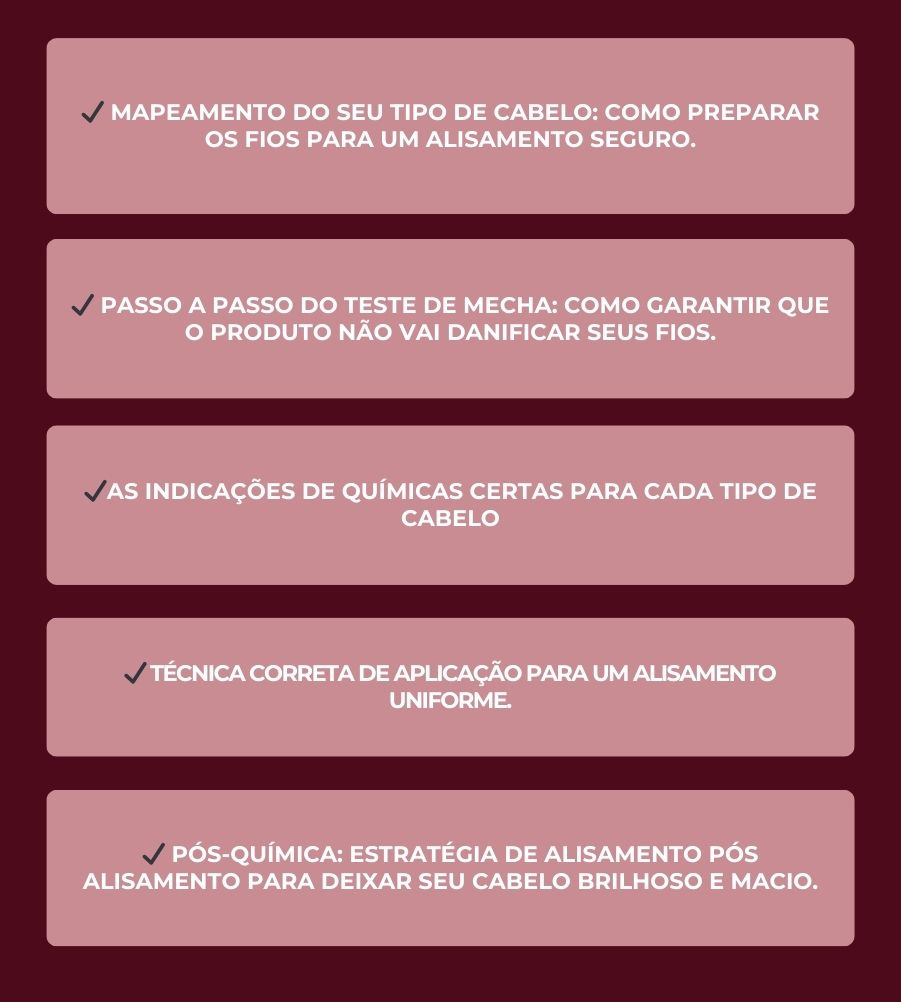 ✓ MAPEAMENTO DO SEU TIPO DE CABELO: COMO PREPARAR OS FIOS PARA UM ALISAMENTO SEGURO.

✓ PASSO A PASSO DO TESTE DE MECHA: COMO GARANTIR QUE O PRODUTO NÃO VAI DANIFICAR SEUS FIOS.

✓AS INDICAÇÕES DE QUÍMICAS CERTAS PARA CADA TIPO DE CABELO

✓TÉCNICA CORRETA DE APLICAÇÃO PARA UM ALISAMENTO UNIFORME.

✓ PÓS-QUÍMICA: ESTRATÉGIA DE ALISAMENTO PÓS ALISAMENTO PARA DEIXAR SEU CABELO BRILHOSO E MACIO.